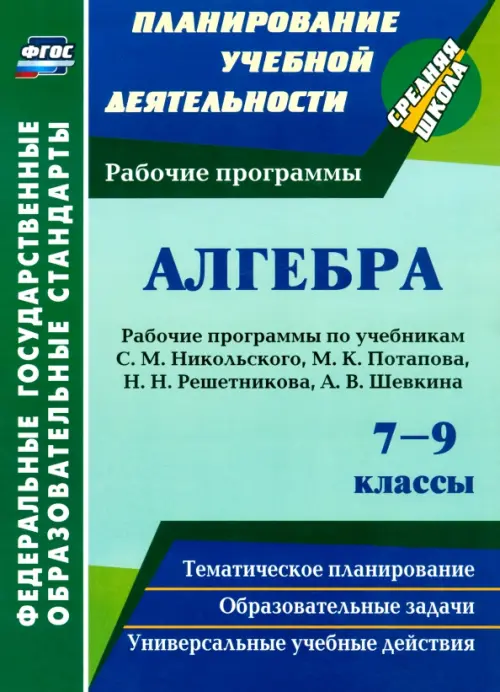 ФГОС

ФЕДЕРАЛЬНЫЕ ГОСУДАРСТВЕННЫЕ ОБРАЗОВАТЕЛЬНЫЕ СТАНДАРТЫ

ПЛАНИРОВАНИЕ УЧЕБНОЙ ДЕЯТЕЛЬНОСТИ

СРЕДНЯЯ ШКОЛА

Рабочие программы

АЛГЕБРА

Рабочие программы по учебникам С. М. Никольского, М. К. Потапова, Н. Н. Решетникова, А. В. Шевкина

7–9 классы

Тематическое планирование

Образовательные задачи

Универсальные учебные действия